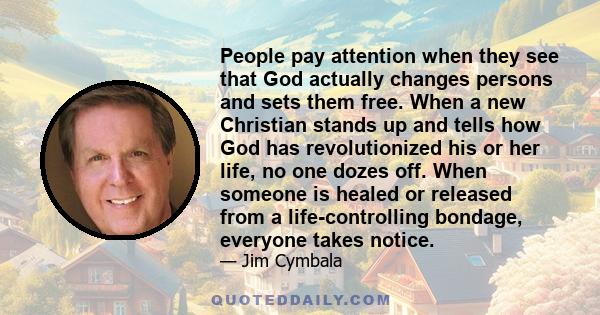 People pay attention when they see that God actually changes persons and sets them free. When a new Christian stands up and tells how God has revolutionized his or her life, no one dozes off. When someone is healed or released from a life-controlling bondage, everyone takes notice.
— Jim Cymbala

QUOTEDDAILY.COM